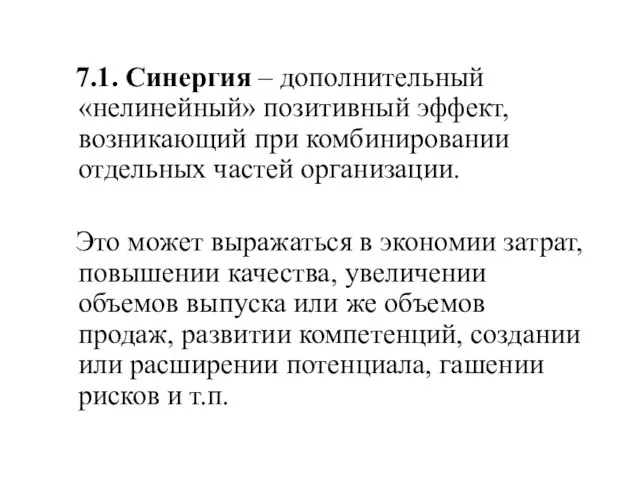 7.1. Синергия – дополнительный «нелинейный» позитивный эффект, возникающий при комбинировании отдельных частей организации.

Это может выражаться в экономии затрат, повышении качества, увеличении объемов выпуска или же объемов продаж, развитии компетенций, создании или расширении потенциала, гашении рисков и т.п.